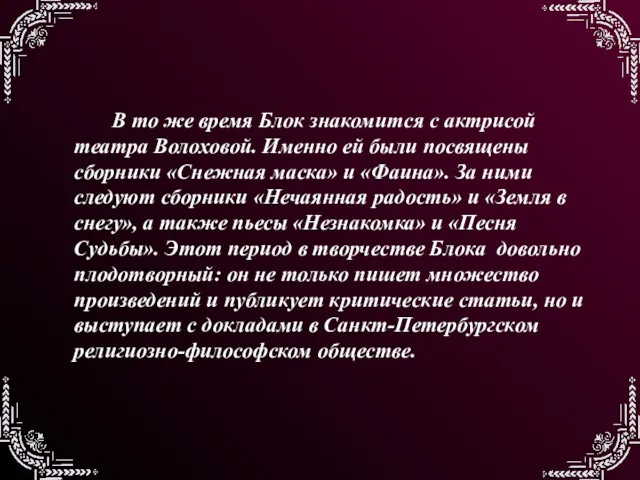 В то же время Блок знакомится с актрисой театра Волоховой. Именно ей были посвящены сборники «Снежная маска» и «Фаина». За ними следуют сборники «Нечаянная радость» и «Земля в снегу», а также пьесы «Незнакомка» и «Песня Судьбы». Этот период в творчестве Блока довольно плодотворный: он не только пишет множество произведений и публикует критические статьи, но и выступает с докладами в Санкт-Петербургском религиозно-философском обществе.